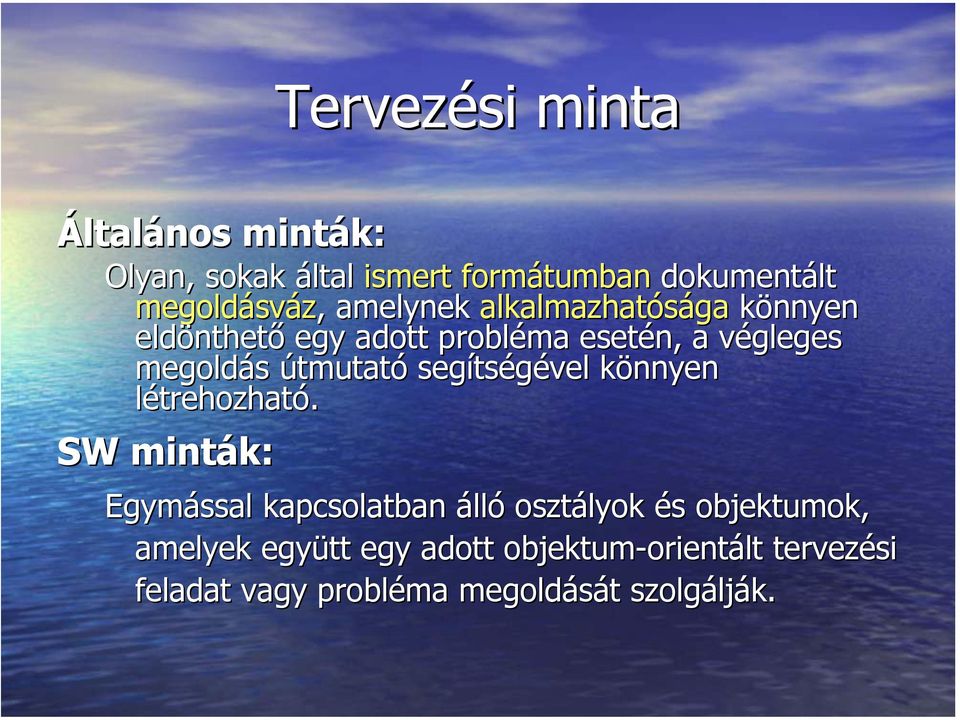 Tervezési minta

Általános minták:

Olyan, sokak által ismert formátumban dokumentált megoldásváz, amelynek alkalmazhatósága könnyen eldönthető egy adott probléma esetén, a végleges megoldás útmutató segítségével könnyen létrehozható.

SW minták:

Egymással kapcsolatban álló osztályok és objektumok, amelyek együtt egy adott objektum-orientált tervezési feladat vagy probléma megoldását szolgálják.